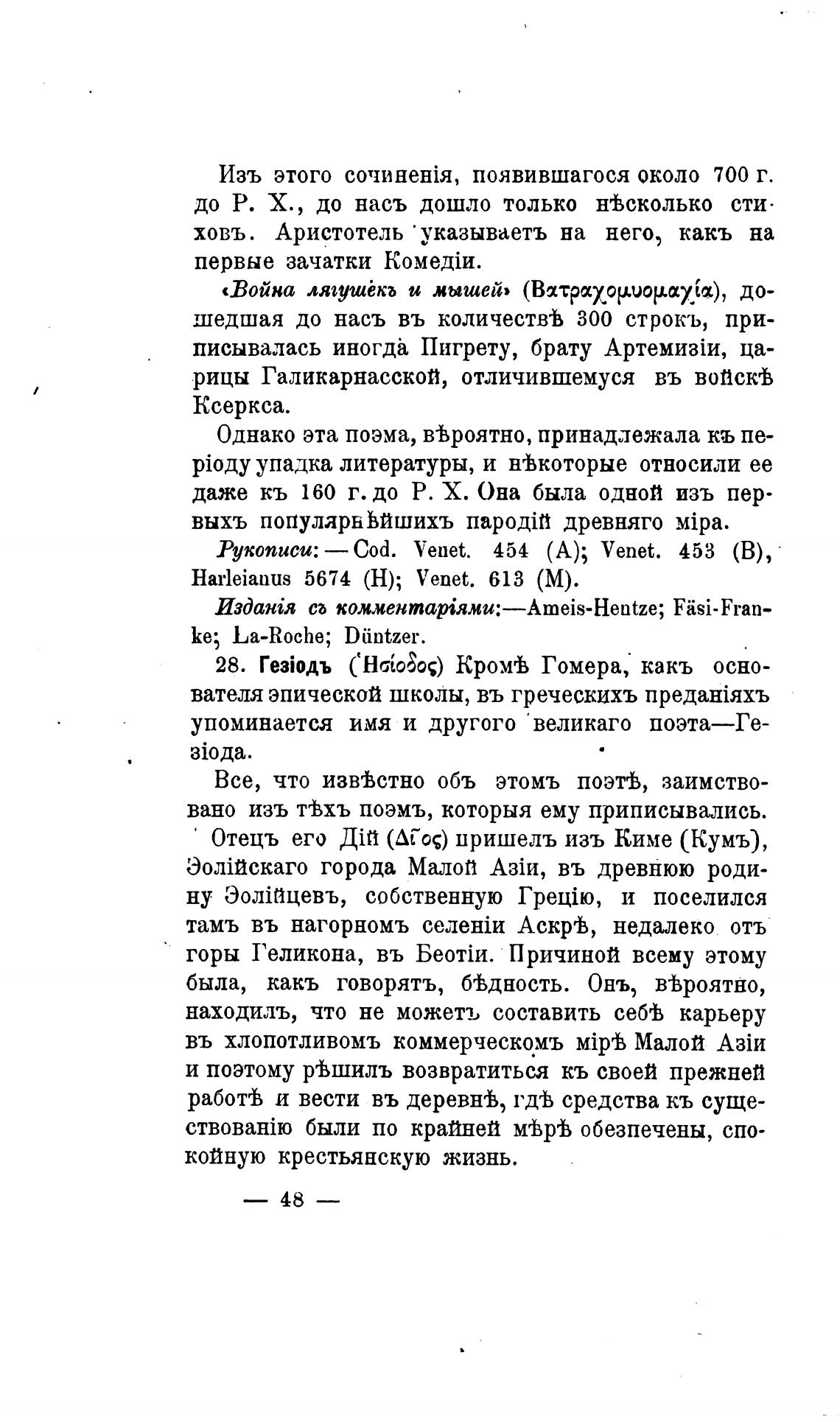 Изъ этого сочиненія, появившагося около 700 г. до Р. Х., до насъ дошло только нѣсколько стиховъ. Аристотель указываетъ на него, какъ на первые зачатки Комедіи.

«Война лягушекъ и мышей» (Βατραχομυομαχία), дошедшая до насъ въ количествѣ 300 строкъ, приписывалась иногда Пигрету, брату Артемизіи, царицы Галикарнасской, отличившемуся въ войскѣ Ксеркса.

Однако эта поэма, вѣроятно, принадлежала къ періоду упадка литературы, и нѣкоторые относили ее даже къ 160 г. до Р. Х. Она была одной изъ первыхъ популярнѣйшихъ пародій древняго міра.

Рукописи: — Cod. Venet. 454 (A); Venet. 453 (B), Harleianus 5674 (H); Venet. 613 (M).

Изданія съ комментаріями:—Ameis-Hentze; Fäsi-Franke; La-Roche; Düntzer.

28. Гезіодъ (Ἡσίοδος) Кромѣ Гомера, какъ основателя эпической школы, въ греческихъ преданіяхъ упоминается имя и другого великаго поэта—Гезіода.

Все, что извѣстно объ этомъ поэтѣ, заимствовано изъ тѣхъ поэмъ, которыя ему приписывались.

Отецъ его Дій (Δῖος) пришелъ изъ Киме (Кумъ), Эолійскаго города Малой Азіи, въ древнюю родину Эолійцевъ, собственную Грецію, и поселился тамъ въ нагорномъ селеніи Аскрѣ, недалеко отъ горы Геликона, въ Беотіи. Причиной всему этому была, какъ говорятъ, бѣдность. Онъ, вѣроятно, находилъ, что не можетъ составить себѣ карьеру въ хлопотливомъ коммерческомъ мірѣ Малой Азіи и поэтому рѣшилъ возвратиться къ своей прежней работѣ и вести въ деревнѣ, гдѣ средства къ существованію были по крайней мѣрѣ обезпечены, спокойную крестьянскую жизнь.

— 48 —